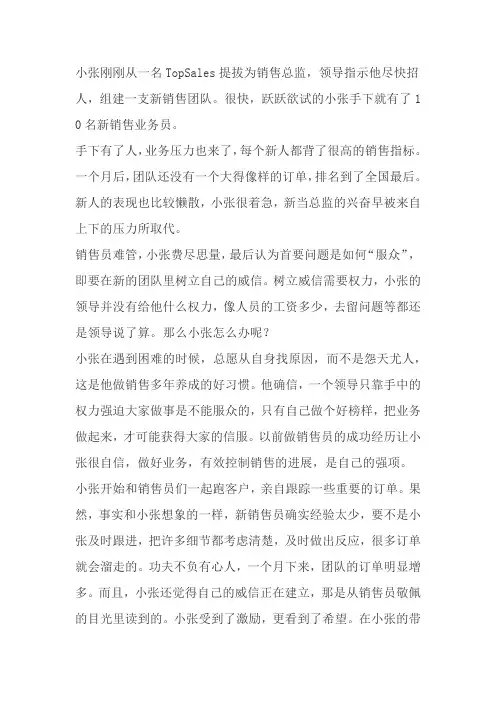 小张刚刚从一名TopSales提拔为销售总监，领导指示他尽快招人，组建一支新销售团队。很快，跃跃欲试的小张手下就有了10名新销售业务员。

手下有了人，业务压力也来了，每个新人都背了很高的销售指标。一个月后，团队还没有一个大得像样的订单，排名到了全国最后。新人的表现也比较懒散，小张很着急，新当总监的兴奋早被来自上下的压力所取代。

销售员难管，小张费尽思量，最后认为首要问题是如何“服众”，即要在新的团队里树立自己的威信。树立威信需要权力，小张的领导并没有给他什么权力，像人员的工资多少，去留问题等都还是领导说了算。那么小张怎么办呢？

小张在遇到困难的时候，总愿从自身找原因，而不是怨天尤人，这是他做销售多年养成的好习惯。他确信，一个领导只靠手中的权力强迫大家做事是不能服众的，只有自己做个好榜样，把业务做起来，才可能获得大家的信服。以前做销售员的成功经历让小张很自信，做好业务，有效控制销售的进展，是自己的强项。

小张开始和销售员们一起跑客户，亲自跟踪一些重要的订单。果然，事实和小张想象的一样，新销售员确实经验太少，要不是小张及时跟进，把许多细节都考虑清楚，及时做出反应，很多订单就会溜走的。功夫不负有心人，一个月下来，团队的订单明显增多。而且，小张还觉得自己的威信正在建立，那是从销售员敬佩的目光里读到的。小张受到了激励，更看到了希望。在小张的带